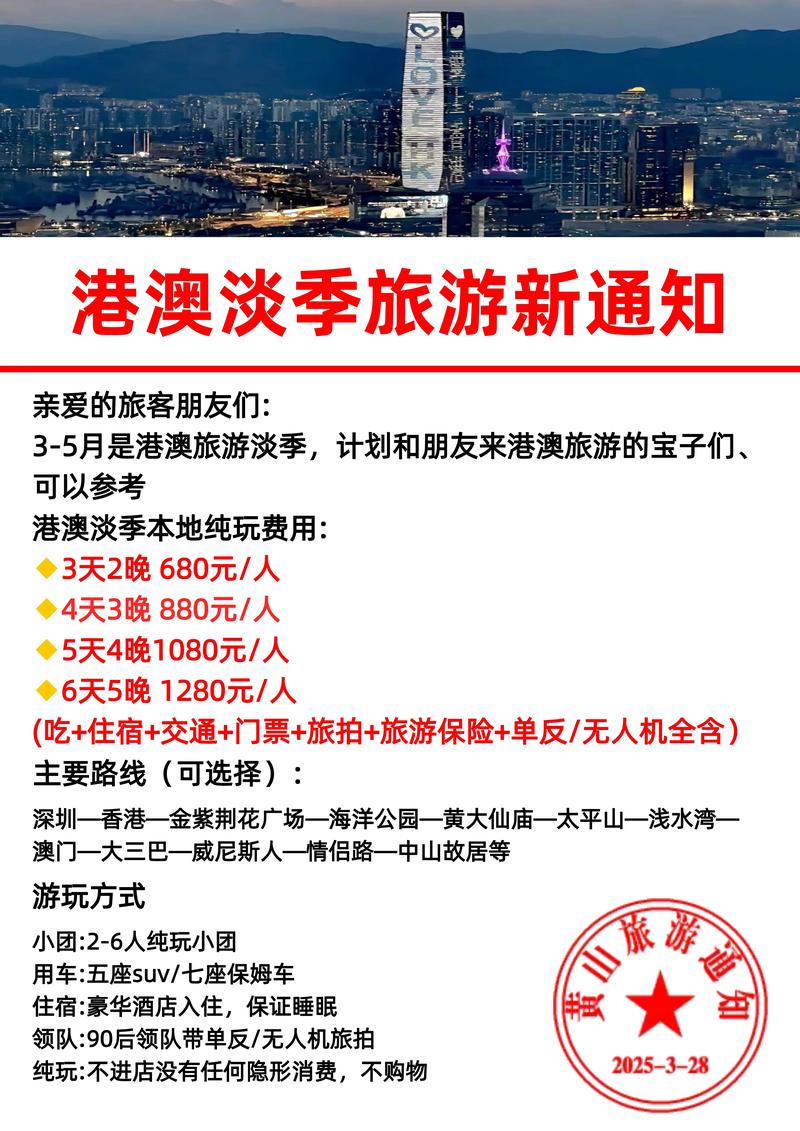 LOVE HK

港澳淡季旅游新通知

亲爱的旅客朋友们：
3-5月是港澳旅游淡季，计划和朋友来港澳旅游的宝子们、可以参考
港澳淡季本地纯玩费用：
◆3天2晚 680元/人
◆4天3晚 880元/人
◆5天4晚1080元/人
◆6天5晚 1280元/人
(吃+住宿+交通+门票+旅拍+旅游保险+单反/无人机全含)
主要路线（可选择）：

深圳—香港—金紫荆花广场—海洋公园—黄大仙庙—太平山—浅水湾—澳门—大三巴—威尼斯人—情侣路—中山故居等

游玩方式

小团:2-6人纯玩小团
用车:五座suv/七座保姆车
住宿:豪华酒店入住，保证睡眠
领队:90后领队带单反/无人机旅拍
纯玩:不进店没有任何隐形消费，不购物

黄山旅游通知
2025-3-28